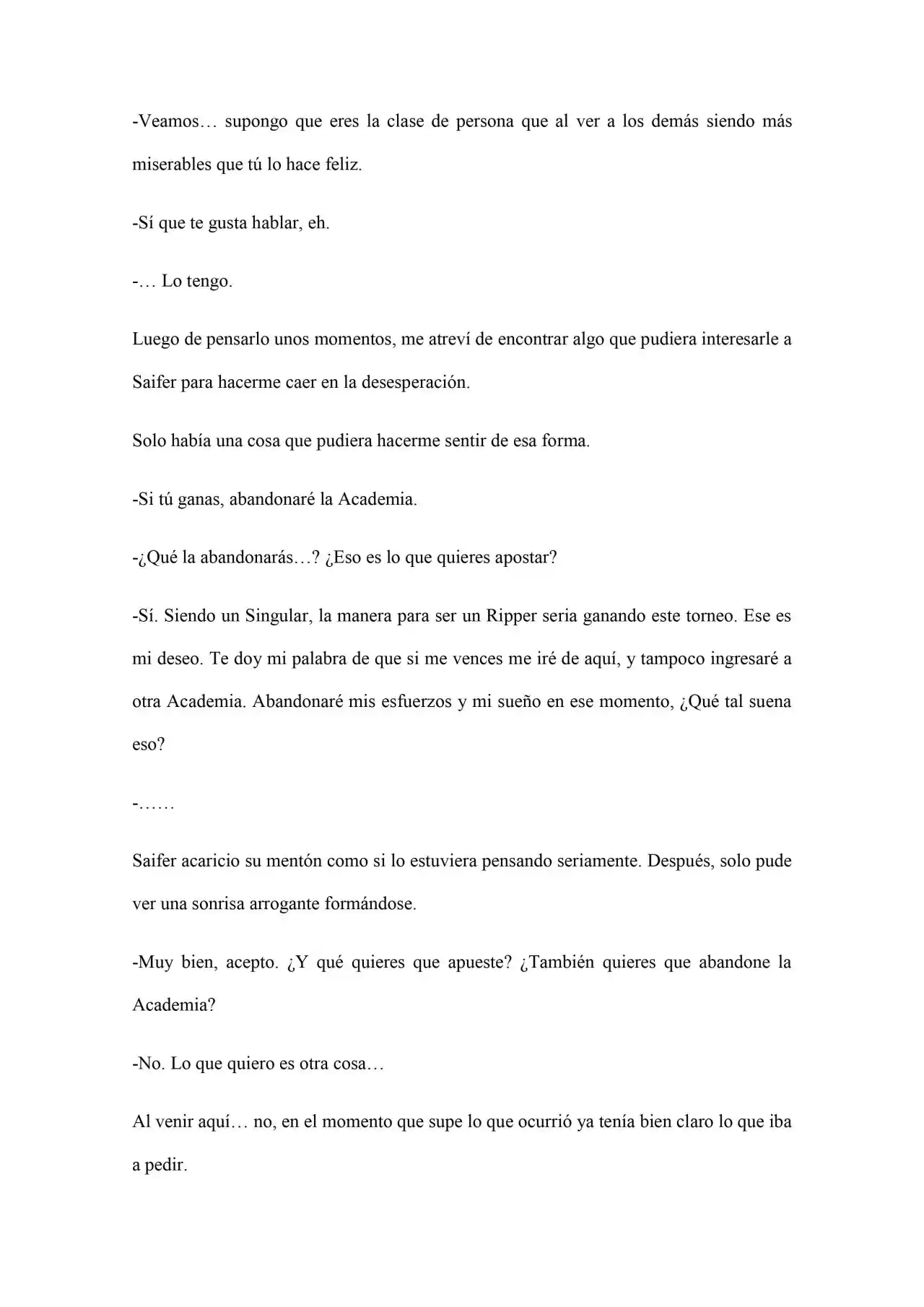 -Veamos… supongo que eres la clase de persona que al ver a los demás siendo más miserables que tú lo hace feliz.

-Sí que te gusta hablar, eh.

-… Lo tengo.

Luego de pensarlo unos momentos, me atreví de encontrar algo que pudiera interesarle a Saifer para hacerme caer en la desesperación.

Solo había una cosa que pudiera hacerme sentir de esa forma.

-Si tú ganas, abandonaré la Academia.

-¿Qué la abandonarás…? ¿Eso es lo que quieres apostar?

-Sí. Siendo un Singular, la manera para ser un Ripper seria ganando este torneo. Ese es mi deseo. Te doy mi palabra de que si me vences me iré de aquí, y tampoco ingresaré a otra Academia. Abandonaré mis esfuerzos y mi sueño en ese momento, ¿Qué tal suena eso?

-……

Saifer acaricio su mentón como si lo estuviera pensando seriamente. Después, solo pude ver una sonrisa arrogante formándose.

-Muy bien, acepto. ¿Y qué quieres que apueste? ¿También quieres que abandone la Academia?

-No. Lo que quiero es otra cosa…

Al venir aquí… no, en el momento que supe lo que ocurrió ya tenía bien claro lo que iba a pedir.